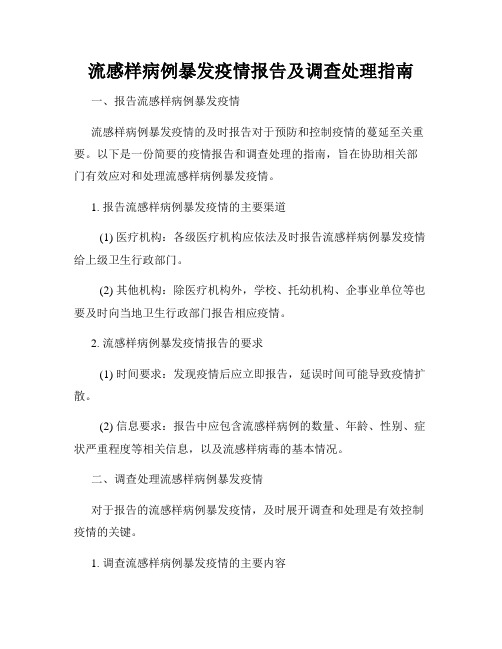 流感样病例暴发疫情报告及调查处理指南

一、报告流感样病例暴发疫情

流感样病例暴发疫情的及时报告对于预防和控制疫情的蔓延至关重要。以下是一份简要的疫情报告和调查处理的指南，旨在协助相关部门有效应对和处理流感样病例暴发疫情。

1. 报告流感样病例暴发疫情的主要渠道

(1) 医疗机构：各级医疗机构应依法及时报告流感样病例暴发疫情给上级卫生行政部门。

(2) 其他机构：除医疗机构外，学校、托幼机构、企事业单位等也要及时向当地卫生行政部门报告相应疫情。

2. 流感样病例暴发疫情报告的要求

(1) 时间要求：发现疫情后应立即报告，延误时间可能导致疫情扩散。

(2) 信息要求：报告中应包含流感样病例的数量、年龄、性别、症状严重程度等相关信息，以及流感样病毒的基本情况。

二、调查处理流感样病例暴发疫情

对于报告的流感样病例暴发疫情，及时展开调查和处理是有效控制疫情的关键。

1. 调查流感样病例暴发疫情的主要内容